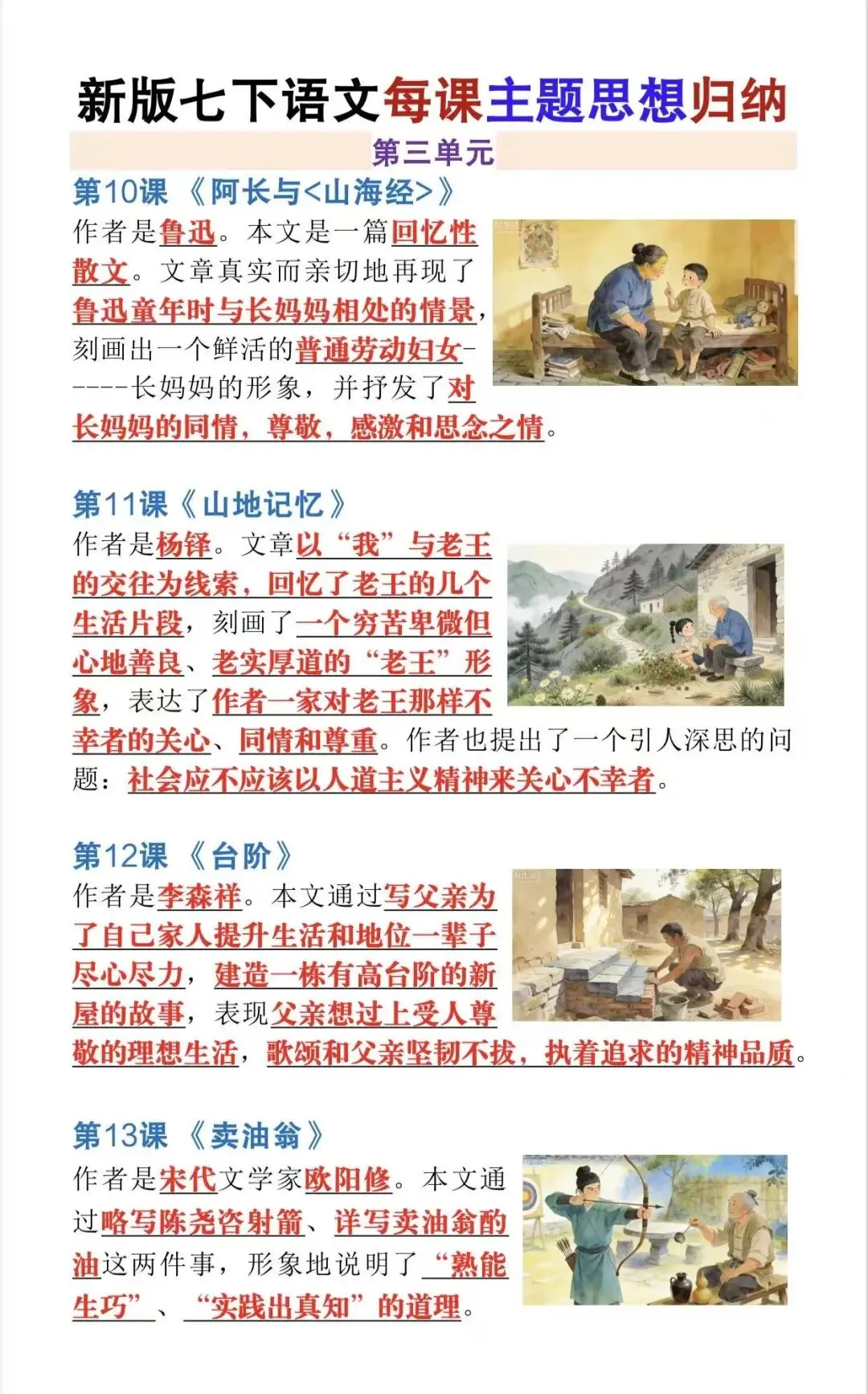 新版七下语文每课主题思想归纳

第三单元

第10课 《阿长与<山海经>》

作者是鲁迅。本文是一篇回忆性散文。文章真实而亲切地再现了鲁迅童年时与长妈妈相处的情景，刻画出一个鲜活的普通劳动妇女-----长妈妈的形象，并抒发了对长妈妈的同情，尊敬，感激和思念之情。

第11课《山地记忆》

作者是杨铎。文章以“我”与老王的交往为线索，回忆了老王的几个生活片段，刻画了一个穷苦卑微但心地善良、老实厚道的“老王”形象，表达了作者一家对老王那样不幸者的关心、同情和尊重。作者也提出了一个引人深思的问题：社会应不应该以人道主义精神来关心不幸者。

第12课 《台阶》

作者是李森祥。本文通过写父亲为了自己家人提升生活和地位一辈子尽心尽力，建造一栋有高台阶的新屋的故事，表现父亲想过上受人尊敬的理想生活，歌颂和父亲坚韧不拔，执着追求的精神品质。

第13课 《卖油翁》

作者是宋代文学家欧阳修。本文通过略写陈尧咨射箭、详写卖油翁酌油这两件事，形象地说明了“熟能生巧”、“实践出真知”的道理。